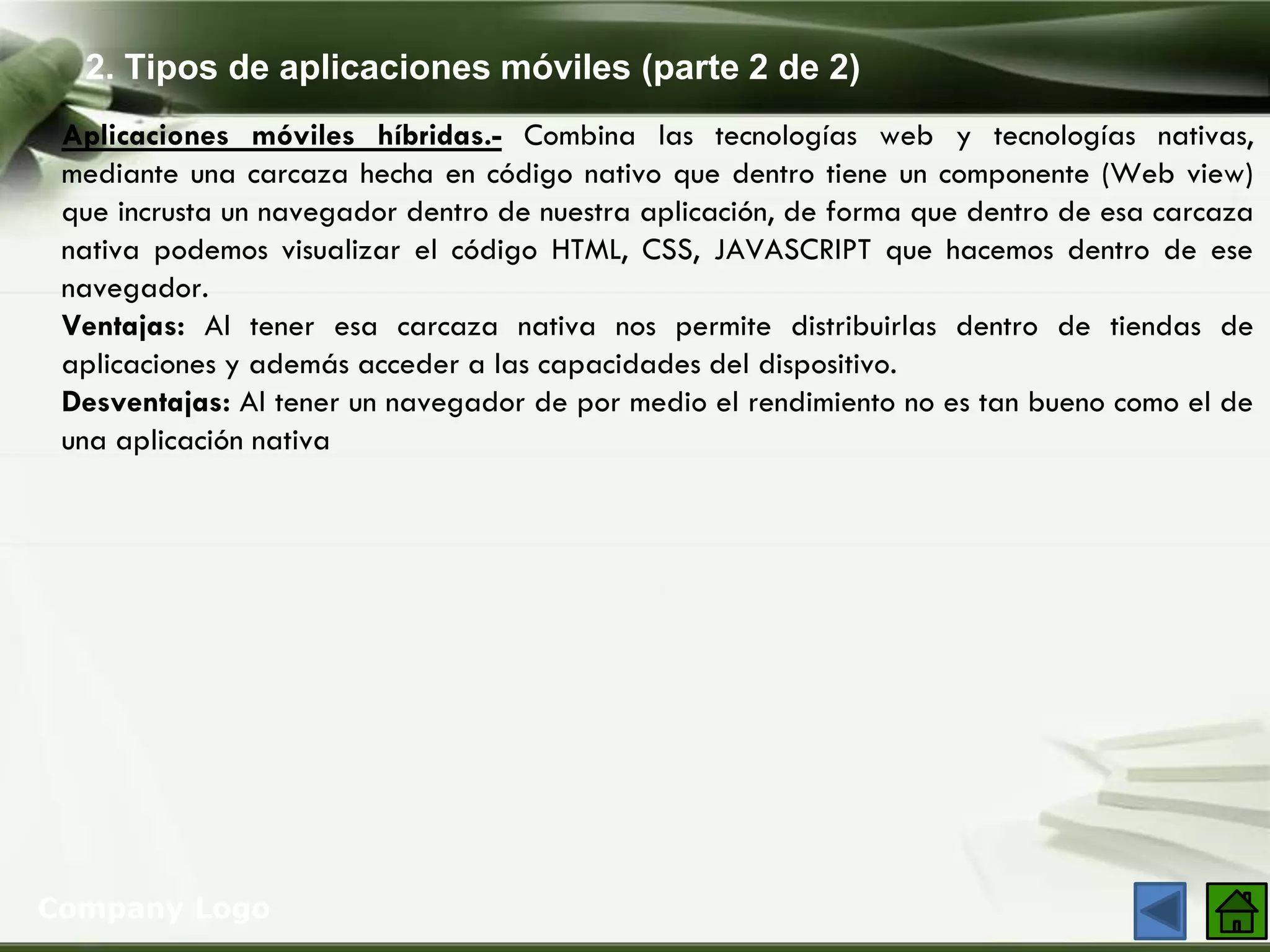 2. Tipos de aplicaciones móviles (parte 2 de 2)

Aplicaciones móviles híbridas.- Combina las tecnologías web y tecnologías nativas, mediante una carcaza hecha en código nativo que dentro tiene un componente (Web view) que incrusta un navegador dentro de nuestra aplicación, de forma que dentro de esa carcaza nativa podemos visualizar el código HTML, CSS, JAVASCRIPT que hacemos dentro de ese navegador.

Ventajas: Al tener esa carcaza nativa nos permite distribuirlas dentro de tiendas de aplicaciones y además acceder a las capacidades del dispositivo.

Desventajas: Al tener un navegador de por medio el rendimiento no es tan bueno como el de una aplicación nativa

Company Logo